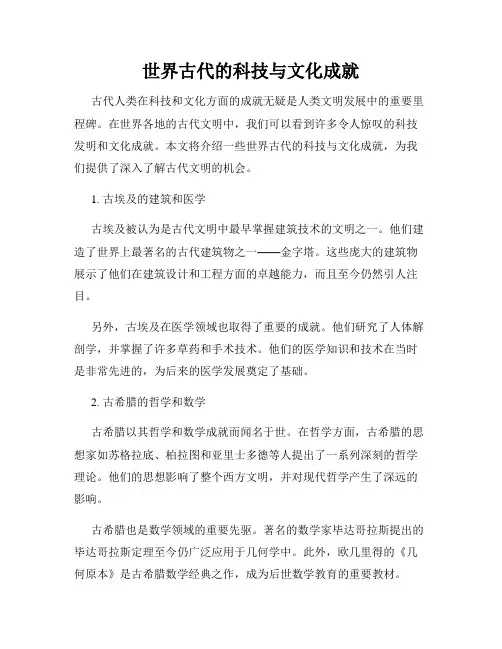 世界古代的科技与文化成就

古代人类在科技和文化方面的成就无疑是人类文明发展中的重要里程碑。在世界各地的古代文明中，我们可以看到许多令人惊叹的科技发明和文化成就。本文将介绍一些世界古代的科技与文化成就，为我们提供了深入了解古代文明的机会。

1. 古埃及的建筑和医学

古埃及被认为是古代文明中最早掌握建筑技术的文明之一。他们建造了世界上最著名的古代建筑物之一——金字塔。这些庞大的建筑物展示了他们在建筑设计和工程方面的卓越能力，而且至今仍然引人注目。

另外，古埃及在医学领域也取得了重要的成就。他们研究了人体解剖学，并掌握了许多草药和手术技术。他们的医学知识和技术在当时是非常先进的，为后来的医学发展奠定了基础。

2. 古希腊的哲学和数学

古希腊以其哲学和数学成就而闻名于世。在哲学方面，古希腊的思想家如苏格拉底、柏拉图和亚里士多德等人提出了一系列深刻的哲学理论。他们的思想影响了整个西方文明，并对现代哲学产生了深远的影响。

古希腊也是数学领域的重要先驱。著名的数学家毕达哥拉斯提出的毕达哥拉斯定理至今仍广泛应用于几何学中。此外，欧几里得的《几何原本》是古希腊数学经典之作，成为后世数学教育的重要教材。